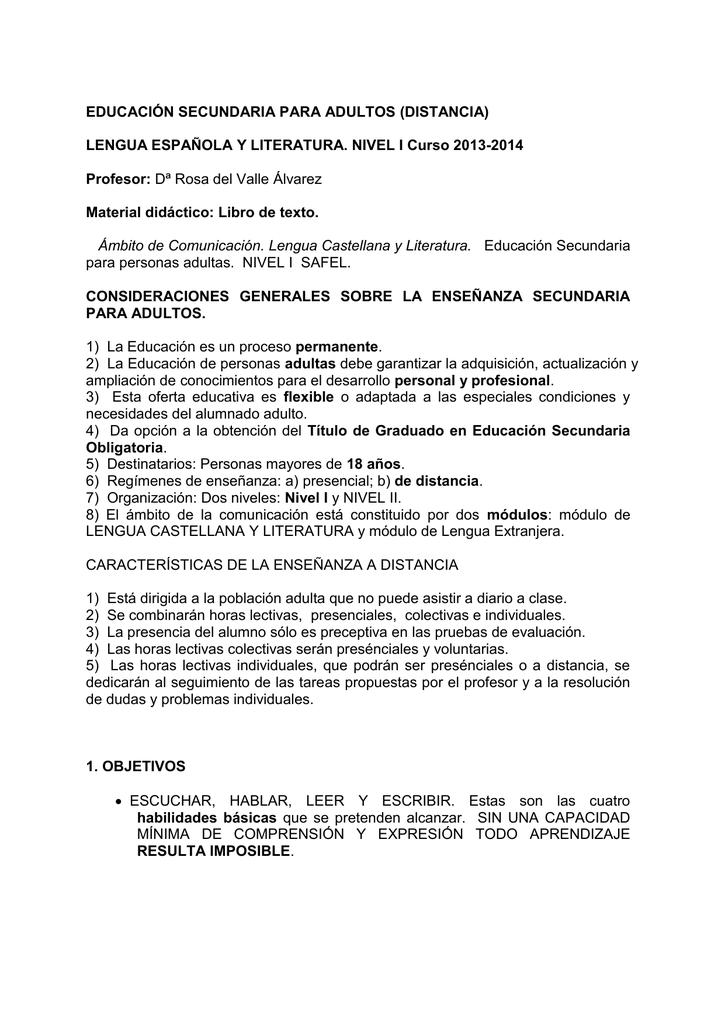 EDUCACIÓN SECUNDARIA PARA ADULTOS (DISTANCIA)

LENGUA ESPAÑOLA Y LITERATURA. NIVEL I Curso 2013-2014

Profesor: Dª Rosa del Valle Álvarez

Material didáctico: Libro de texto.

Ámbito de Comunicación. Lengua Castellana y Literatura. Educación Secundaria para personas adultas. NIVEL I SAFEL.

CONSIDERACIONES GENERALES SOBRE LA ENSEÑANZA SECUNDARIA PARA ADULTOS.

1) La Educación es un proceso permanente.
2) La Educación de personas adultas debe garantizar la adquisición, actualización y ampliación de conocimientos para el desarrollo personal y profesional.
3) Esta oferta educativa es flexible o adaptada a las especiales condiciones y necesidades del alumnado adulto.
4) Da opción a la obtención del Título de Graduado en Educación Secundaria Obligatoria.
5) Destinatarios: Personas mayores de 18 años.
6) Regímenes de enseñanza: a) presencial; b) de distancia.
7) Organización: Dos niveles: Nivel I y NIVEL II.
8) El ámbito de la comunicación está constituido por dos módulos: módulo de LENGUA CASTELLANA Y LITERATURA y módulo de Lengua Extranjera.

CARACTERÍSTICAS DE LA ENSEÑANZA A DISTANCIA

1) Está dirigida a la población adulta que no puede asistir a diario a clase.
2) Se combinarán horas lectivas, presenciales, colectivas e individuales.
3) La presencia del alumno sólo es preceptiva en las pruebas de evaluación.
4) Las horas lectivas colectivas serán presénciales y voluntarias.
5) Las horas lectivas individuales, que podrán ser presénciales o a distancia, se dedicarán al seguimiento de las tareas propuestas por el profesor y a la resolución de dudas y problemas individuales.

1. OBJETIVOS

• ESCUCHAR, HABLAR, LEER Y ESCRIBIR. Estas son las cuatro habilidades básicas que se pretenden alcanzar. SIN UNA CAPACIDAD MÍNIMA DE COMPRENSIÓN Y EXPRESIÓN TODO APRENDIZAJE RESULTA IMPOSIBLE.